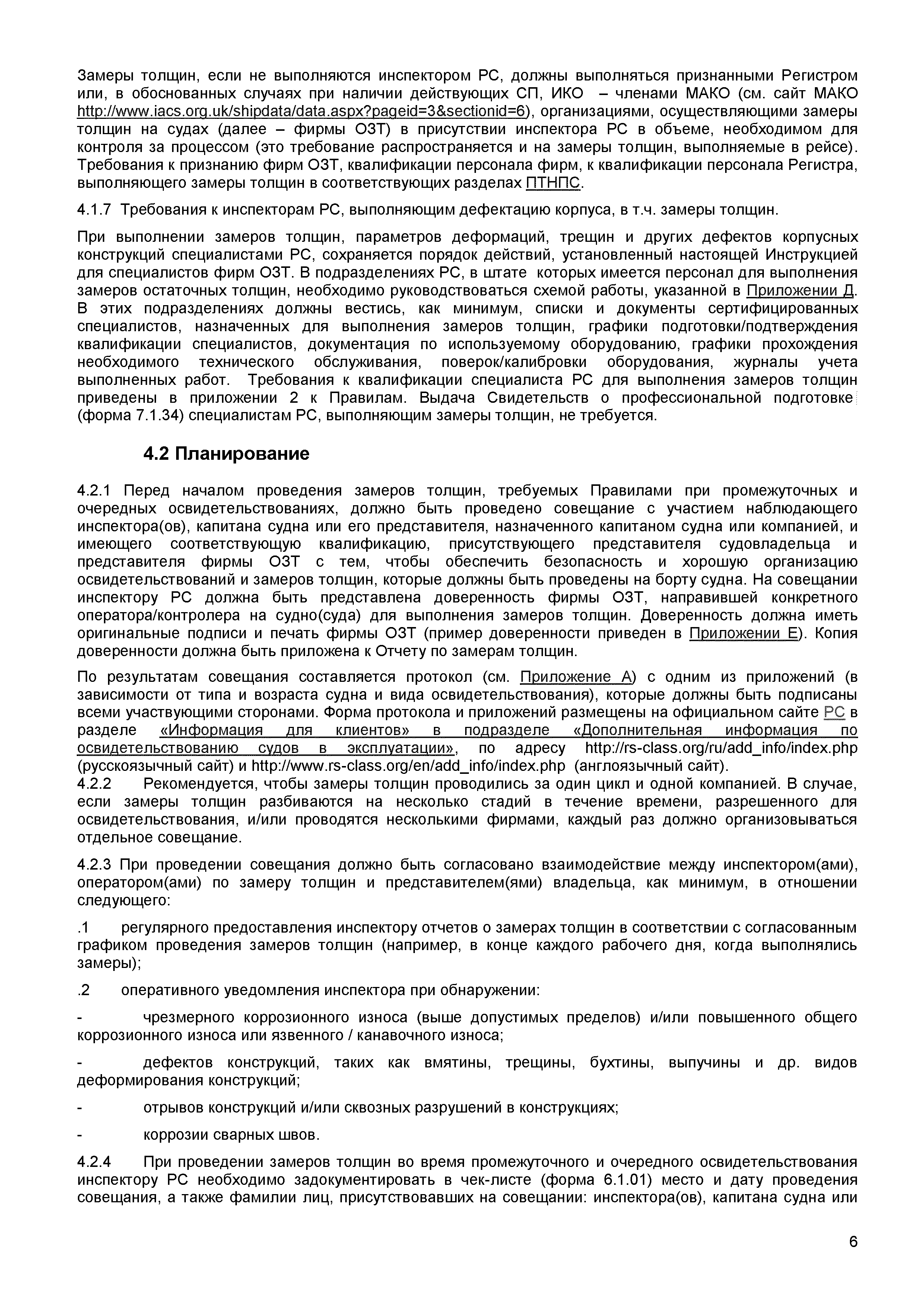 Замеры толщин, если не выполняются инспектором РС, должны выполняться признанными Регистром или, в обоснованных случаях при наличии действующих СП, ИКО – членами МАКО (см. сайт МАКО http://www.iacs.org.uk/shipdata/data.aspx?pageid=3&sectionid=6), организациями, осуществляющими замеры толщин на судах (далее – фирмы ОЗТ) в присутствии инспектора РС в объеме, необходимом для контроля за процессом (это требование распространяется и на замеры толщин, выполняемые в рейсе). Требования к признанию фирм ОЗТ, квалификации персонала фирм, к квалификации персонала Регистра, выполняющего замеры толщин в соответствующих разделах ПТНПС.

4.1.7 Требования к инспекторам РС, выполняющим дефектацию корпуса, в т.ч. замеры толщин.

При выполнении замеров толщин, параметров деформаций, трещин и других дефектов корпусных конструкций специалистами РС, сохраняется порядок действий, установленный настоящей Инструкцией для специалистов фирм ОЗТ. В подразделениях РС, в штате которых имеется персонал для выполнения замеров остаточных толщин, необходимо руководствоваться схемой работы, указанной в Приложении Д. В этих подразделениях должны вестись, как минимум, списки и документы сертифицированных специалистов, назначенных для выполнения замеров толщин, графики подготовки/подтверждения квалификации специалистов, документация по используемому оборудованию, графики прохождения необходимого технического обслуживания, поверок/калибровки оборудования, журналы учета выполненных работ. Требования к квалификации специалиста РС для выполнения замеров толщин приведены в приложении 2 к Правилам. Выдача Свидетельств о профессиональной подготовке (форма 7.1.34) специалистам РС, выполняющим замеры толщин, не требуется.

4.2 Планирование

4.2.1 Перед началом проведения замеров толщин, требуемых Правилами при промежуточных и очередных освидетельствованиях, должно быть проведено совещание с участием наблюдающего инспектора(ов), капитана судна или его представителя, назначенного капитаном судна или компанией, и имеющего соответствующую квалификацию, присутствующего представителя судовладельца и представителя фирмы ОЗТ с тем, чтобы обеспечить безопасность и хорошую организацию освидетельствований и замеров толщин, которые должны быть проведены на борту судна. На совещании инспектору РС должна быть представлена доверенность фирмы ОЗТ, направившей конкретного оператора/контролера на судно(суда) для выполнения замеров толщин. Доверенность должна иметь оригинальные подписи и печать фирмы ОЗТ (пример доверенности приведен в Приложении Е). Копия доверенности должна быть приложена к Отчету по замерам толщин.

По результатам совещания составляется протокол (см. Приложение А) с одним из приложений (в зависимости от типа и возраста судна и вида освидетельствования), которые должны быть подписаны всеми участвующими сторонами. Форма протокола и приложений размещены на официальном сайте РС в разделе «Информация для клиентов» в подразделе «Дополнительная информация по освидетельствованию судов в эксплуатации», по адресу http://rs-class.org/ru/add_info/index.php (русскоязычный сайт) и http://www.rs-class.org/en/add_info/index.php (англоязычный сайт).
4.2.2 Рекомендуется, чтобы замеры толщин проводились за один цикл и одной компанией. В случае, если замеры толщин разбиваются на несколько стадий в течение времени, разрешенного для освидетельствования, и/или проводятся несколькими фирмами, каждый раз должно организовываться отдельное совещание.

4.2.3 При проведении совещания должно быть согласовано взаимодействие между инспектором(ами), оператором(ами) по замеру толщин и представителем(ями) владельца, как минимум, в отношении следующего:

.1 регулярного предоставления инспектору отчетов о замерах толщин в соответствии с согласованным графиком проведения замеров толщин (например, в конце каждого рабочего дня, когда выполнялись замеры);

.2 оперативного уведомления инспектора при обнаружении:

- чрезмерного коррозионного износа (выше допустимых пределов) и/или повышенного общего коррозионного износа или язвенного / канавочного износа;

- дефектов конструкций, таких как вмятины, трещины, бухтины, выпучины и др. видов деформирования конструкций;

- отрывов конструкций и/или сквозных разрушений в конструкциях;

- коррозии сварных швов.

4.2.4 При проведении замеров толщин во время промежуточного и очередного освидетельствования инспектору РС необходимо задокументировать в чек-листе (форма 6.1.01) место и дату проведения совещания, а также фамилии лиц, присутствовавших на совещании: инспектора(ов), капитана судна или

6